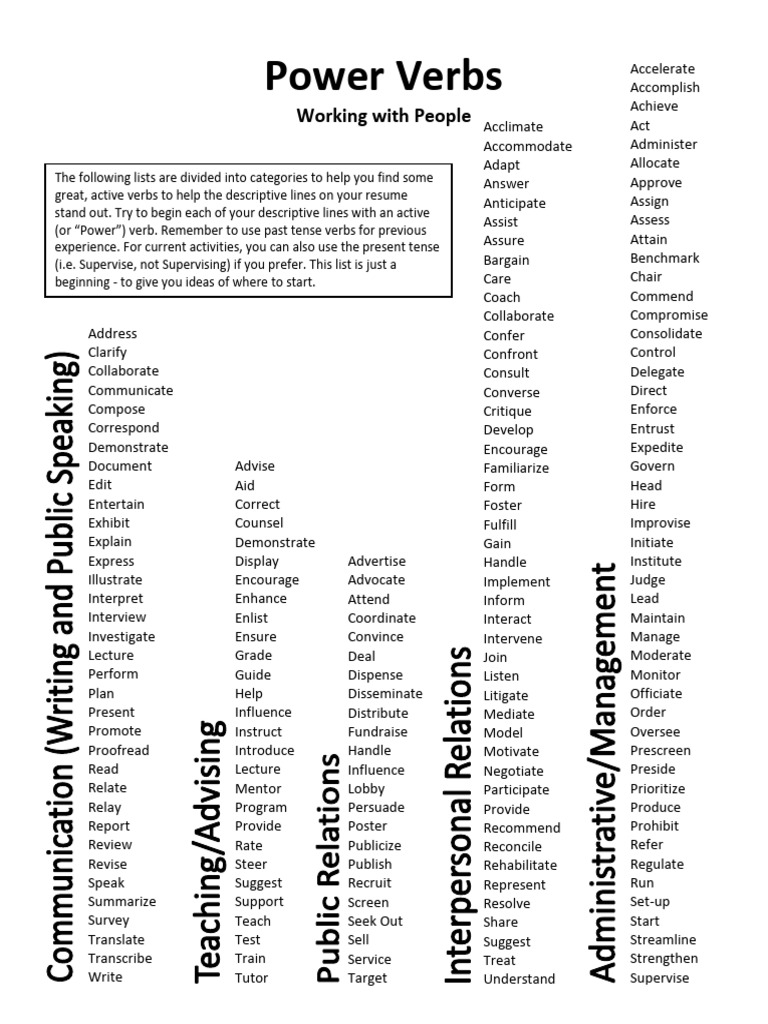 Power Verbs

Working with People

The following lists are divided into categories to help you find some great, active verbs to help the descriptive lines on your resume stand out. Try to begin each of your descriptive lines with an active (or "Power") verb. Remember to use past tense verbs for previous experience. For current activities, you can also use the present tense (i.e. Supervise, not Supervising) if you prefer. This list is just a beginning - to give you ideas of where to start.

Communication (Writing and Public Speaking)

Address
Clarify
Collaborate
Communicate
Compose
Correspond
Demonstrate
Document
Edit
Entertain
Exhibit
Explain
Express
Illustrate
Interpret
Interview
Investigate
Lecture
Perform
Plan
Present
Promote
Proofread
Read
Relate
Relay
Report
Review
Revise
Speak
Summarize
Survey
Translate
Transcribe
Write

Teaching/Advising

Advise
Aid
Correct
Counsel
Demonstrate
Display
Encourage
Enhance
Enlist
Ensure
Grade
Guide
Help
Influence
Instruct
Introduce
Lecture
Mentor
Program
Provide
Rate
Steer
Suggest
Support
Teach
Test
Train
Tutor

Public Relations

Advertise
Advocate
Attend
Coordinate
Convince
Deal
Dispense
Disseminate
Distribute
Fundraise
Handle
Influence
Lobby
Persuade
Poster
Publicize
Publish
Recruit
Screen
Seek Out
Sell
Service
Target

Interpersonal Relations

Acclimate
Accommodate
Adapt
Answer
Anticipate
Assist
Assure
Bargain
Care
Coach
Collaborate
Confer
Confront
Consult
Converse
Critique
Develop
Encourage
Familiarize
Form
Foster
Fulfill
Gain
Handle
Implement
Inform
Interact
Intervene
Join
Listen
Litigate
Mediate
Model
Motivate
Negotiate
Participate
Provide
Recommend
Reconcile
Rehabilitate
Represent
Resolve
Share
Suggest
Treat
Understand

Administrative/Management

Accelerate
Accomplish
Achieve
Act
Administer
Allocate
Approve
Assign
Assess
Attain
Benchmark
Chair
Commend
Compromise
Consolidate
Control
Delegate
Direct
Enforce
Entrust
Expedite
Govern
Head
Hire
Improvise
Initiate
Institute
Judge
Lead
Maintain
Manage
Moderate
Monitor
Officiate
Order
Oversee
Prescreen
Preside
Prioritize
Produce
Prohibit
Refer
Regulate
Run
Set-up
Start
Streamline
Strengthen
Supervise